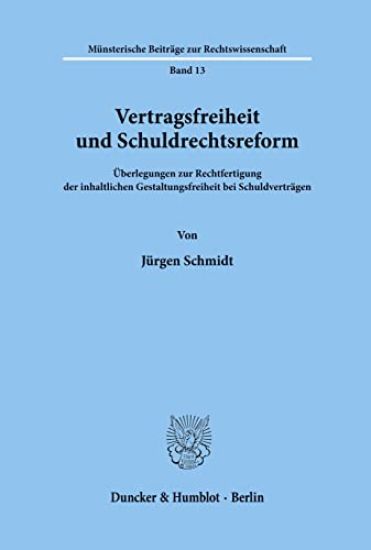 Münsterische Beiträge zur Rechtswissenschaft

Band 13

Vertragsfreiheit und Schuldrechtsreform

Überlegungen zur Rechtfertigung der inhaltlichen Gestaltungsfreiheit bei Schuldverträgen

Von

Jürgen Schmidt

Duncker & Humblot · Berlin